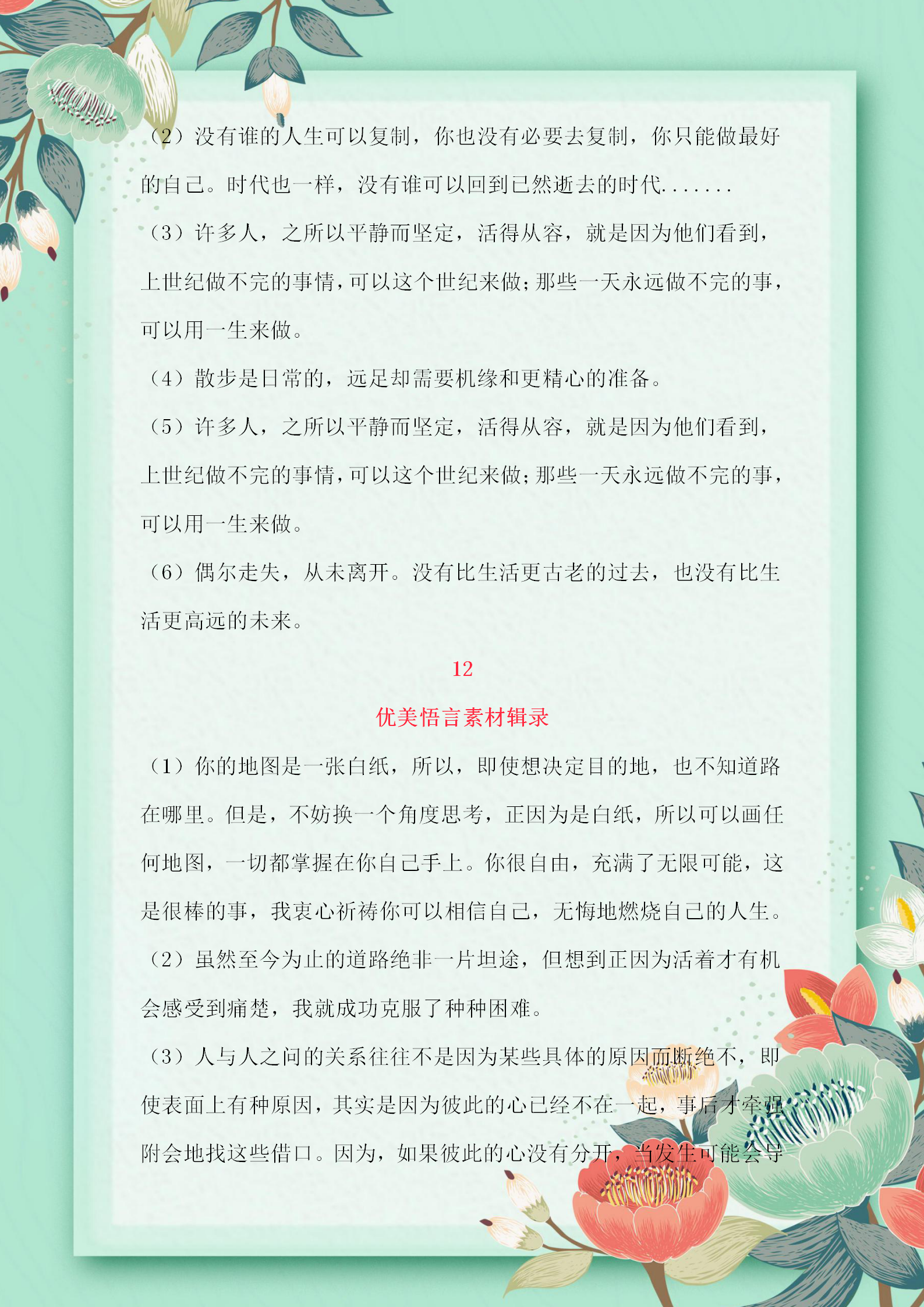 （2）没有谁的人生可以复制，你也没有必要去复制，你只能做最好的自己。时代也一样，没有谁可以回到已然逝去的时代.......

（3）许多人，之所以平静而坚定，活得从容，就是因为他们看到，上世纪做不完的事情，可以这个世纪来做；那些一天永远做不完的事，可以用一生来做。

（4）散步是日常的，远足却需要机缘和更精心的准备。

（5）许多人，之所以平静而坚定，活得从容，就是因为他们看到，上世纪做不完的事情，可以这个世纪来做；那些一天永远做不完的事，可以用一生来做。

（6）偶尔走失，从未离开。没有比生活更古老的过去，也没有比生活更高远的未来。

12

优美悟言素材辑录

（1）你的地图是一张白纸，所以，即使想决定目的地，也不知道路在哪里。但是，不妨换一个角度思考，正因为是白纸，所以可以画任何地图，一切都掌握在你自己手上。你很自由，充满了无限可能，这是很棒的事，我衷心祈祷你可以相信自己，无悔地燃烧自己的人生。

（2）虽然至今为止的道路绝非一片坦途，但想到正因为活着才有机会感受到痛楚，我就成功克服了种种困难。

（3）人与人之间的关系往往不是因为某些具体的原因而断绝不，即使表面上有种原因，其实是因为彼此的心已经不在一起，事后才牵强附会地找这些借口。因为，如果彼此的心没有分开，当发生可能会导